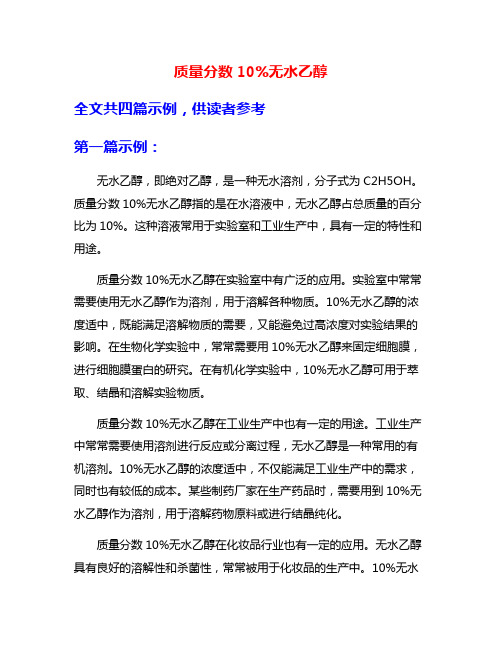 质量分数 10%无水乙醇

全文共四篇示例，供读者参考

第一篇示例：

无水乙醇，即绝对乙醇，是一种无水溶剂，分子式为 C2H5OH。质量分数 10%无水乙醇指的是在水溶液中，无水乙醇占总质量的百分比为 10%。这种溶液常用于实验室和工业生产中，具有一定的特性和用途。

质量分数 10%无水乙醇在实验室中有广泛的应用。实验室中常常需要使用无水乙醇作为溶剂，用于溶解各种物质。10%无水乙醇的浓度适中，既能满足溶解物质的需要，又能避免过高浓度对实验结果的影响。在生物化学实验中，常常需要用 10%无水乙醇来固定细胞膜，进行细胞膜蛋白的研究。在有机化学实验中，10%无水乙醇可用于萃取、结晶和溶解实验物质。

质量分数 10%无水乙醇在工业生产中也有一定的用途。工业生产中常常需要使用溶剂进行反应或分离过程，无水乙醇是一种常用的有机溶剂。10%无水乙醇的浓度适中，不仅能满足工业生产中的需求，同时也有较低的成本。某些制药厂家在生产药品时，需要用到 10%无水乙醇作为溶剂，用于溶解药物原料或进行结晶纯化。

质量分数 10%无水乙醇在化妆品行业也有一定的应用。无水乙醇具有良好的溶解性和杀菌性，常常被用于化妆品的生产中。10%无水